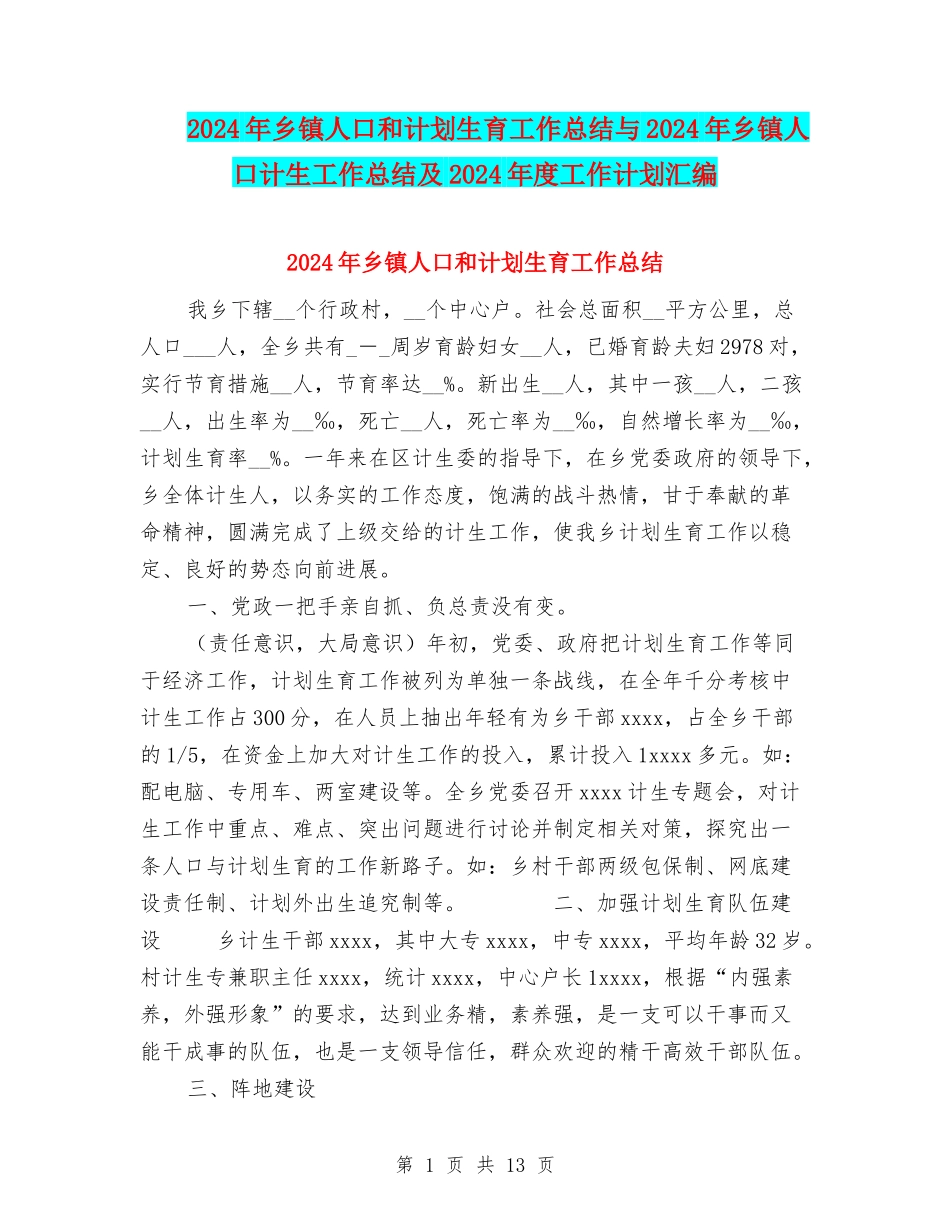 2024年乡镇人口和计划生育工作总结与2024年乡镇人口计生工作总结及2024年度工作计划汇编

2024年乡镇人口和计划生育工作总结

我乡下辖__个行政村，__个中心户。社会总面积__平方公里，总人口___人，全乡共有_一_周岁育龄妇女__人，已婚育龄夫妇2978对，实行节育措施__人，节育率达__%。新出生__人，其中一孩__人，二孩__人，出生率为__‰，死亡__人，死亡率为__‰，自然增长率为__‰，计划生育率__%。一年来在区计生委的指导下，在乡党委政府的领导下，乡全体计生人，以务实的工作态度，饱满的战斗热情，甘于奉献的革命精神，圆满完成了上级交给的计生工作，使我乡计划生育工作以稳定、良好的势态向前进展。

一、党政一把手亲自抓、负总责没有变。

（责任意识，大局意识）年初，党委、政府把计划生育工作等同于经济工作，计划生育工作被列为单独一条战线，在全年千分考核中计生工作占300分，在人员上抽出年轻有为乡干部xxxx，占全乡干部的1/5，在资金上加大对计生工作的投入，累计投入1xxxx多元。如：配电脑、专用车、两室建设等。全乡党委召开xxxx计生专题会，对计生工作中重点、难点、突出问题进行讨论并制定相关对策，探究出一条人口与计划生育的工作新路子。如：乡村干部两级包保制、网底建设责任制、计划外出生追究制等。 二、加强计划生育队伍建设 乡计生干部xxxx，其中大专xxxx，中专xxxx，平均年龄32岁。村计生专兼职主任xxxx，统计xxxx，中心户长1xxxx，根据“内强素养，外强形象”的要求，达到业务精，素养强，是一支可以干事而又能干成事的队伍，也是一支领导信任，群众欢迎的精干高效干部队伍。

三、阵地建设

第 1 页 共 13 页